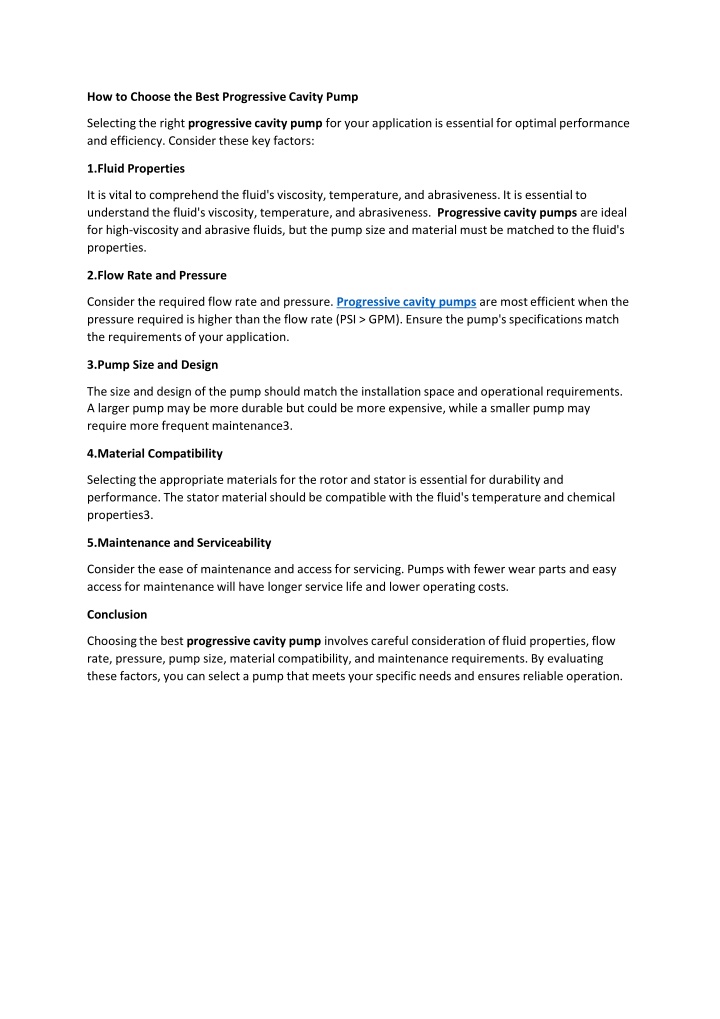 How to Choose the Best Progressive Cavity Pump

Selecting the right progressive cavity pump for your application is essential for optimal performance and efficiency. Consider these key factors:

1.Fluid Properties

It is vital to comprehend the fluid's viscosity, temperature, and abrasiveness. It is essential to understand the fluid's viscosity, temperature, and abrasiveness. Progressive cavity pumps are ideal for high-viscosity and abrasive fluids, but the pump size and material must be matched to the fluid's properties.

2.Flow Rate and Pressure

Consider the required flow rate and pressure. Progressive cavity pumps are most efficient when the pressure required is higher than the flow rate (PSI > GPM). Ensure the pump's specifications match the requirements of your application.

3.Pump Size and Design

The size and design of the pump should match the installation space and operational requirements. A larger pump may be more durable but could be more expensive, while a smaller pump may require more frequent maintenance3.

4.Material Compatibility

Selecting the appropriate materials for the rotor and stator is essential for durability and performance. The stator material should be compatible with the fluid's temperature and chemical properties3.

5.Maintenance and Serviceability

Consider the ease of maintenance and access for servicing. Pumps with fewer wear parts and easy access for maintenance will have longer service life and lower operating costs.

Conclusion

Choosing the best progressive cavity pump involves careful consideration of fluid properties, flow rate, pressure, pump size, material compatibility, and maintenance requirements. By evaluating these factors, you can select a pump that meets your specific needs and ensures reliable operation.